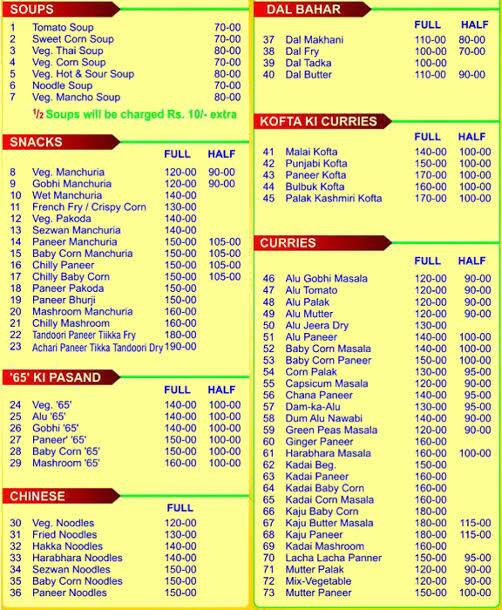 SOUPS

| | | |
|---|---|---|
| 1 | Tomato Soup | 70-00 |
| 2 | Sweet Corn Soup | 70-00 |
| 3 | Veg. Thai Soup | 80-00 |
| 4 | Veg. Corn Soup | 70-00 |
| 5 | Veg. Hot & Sour Soup | 80-00 |
| 6 | Noodle Soup | 70-00 |
| 7 | Veg. Mancho Soup | 80-00 |

$\frac{1}{2}$ Soups will be charged Rs. 10/- extra

SNACKS

| | | FULL | HALF |
|---|---|---|---|
| 8 | Veg. Manchuria | 120-00 | 90-00 |
| 9 | Gobhi Manchuria | 120-00 | 90-00 |
| 10 | Wet Manchuria | 140-00 | |
| 11 | French Fry / Crispy Corn | 130-00 | |
| 12 | Veg. Pakoda | 140-00 | |
| 13 | Sezwan Manchuria | 140-00 | |
| 14 | Paneer Manchuria | 150-00 | 105-00 |
| 15 | Baby Corn Manchuria | 150-00 | 105-00 |
| 16 | Chilly Paneer | 150-00 | 105-00 |
| 17 | Chilly Baby Corn | 150-00 | 105-00 |
| 18 | Paneer Pakoda | 150-00 | |
| 19 | Paneer Bhurji | 150-00 | |
| 20 | Mashroom Manchuria | 160-00 | |
| 21 | Chilly Mashroom | 160-00 | |
| 22 | Tandoori Paneer Tiikka Fry | 180-00 | |
| 23 | Achari Paneer Tikka Tandoori Dry | 190-00 | |

'65' KI PASAND

| | | FULL | HALF |
|---|---|---|---|
| 24 | Veg. '65' | 140-00 | 100-00 |
| 25 | Alu '65' | 140-00 | 100-00 |
| 26 | Gobhi '65' | 140-00 | 100-00 |
| 27 | Paneer' '65' | 150-00 | 100-00 |
| 28 | Baby Corn '65' | 150-00 | 100-00 |
| 29 | Mashroom '65' | 160-00 | 100-00 |

CHINESE

| | | FULL |
|---|---|---|
| 30 | Veg. Noodles | 120-00 |
| 31 | Fried Noodles | 130-00 |
| 32 | Hakka Noodles | 140-00 |
| 33 | Harabhara Noodles | 140-00 |
| 34 | Sezwan Noodles | 150-00 |
| 35 | Baby Corn Noodles | 150-00 |
| 36 | Paneer Noodles | 150-00 |

DAL BAHAR

| | | FULL | HALF |
|---|---|---|---|
| 37 | Dal Makhani | 110-00 | 80-00 |
| 38 | Dal Fry | 100-00 | 70-00 |
| 39 | Dal Tadka | 100-00 | |
| 40 | Dal Butter | 110-00 | 90-00 |

KOFTA KI CURRIES

| | | FULL | HALF |
|---|---|---|---|
| 41 | Malai Kofta | 140-00 | 100-00 |
| 42 | Punjabi Kofta | 150-00 | 100-00 |
| 43 | Paneer Kofta | 170-00 | 100-00 |
| 44 | Bulbuk Kofta | 160-00 | 100-00 |
| 45 | Palak Kashmiri Kofta | 170-00 | 100-00 |

CURRIES

| | | FULL | HALF |
|---|---|---|---|
| 46 | Alu Gobhi Masala | 120-00 | 90-00 |
| 47 | Alu Tomato | 120-00 | 90-00 |
| 48 | Alu Palak | 120-00 | 90-00 |
| 49 | Alu Mutter | 120-00 | 90-00 |
| 50 | Alu Jeera Dry | 130-00 | |
| 51 | Alu Paneer | 140-00 | 100-00 |
| 52 | Baby Corn Masala | 140-00 | 100-00 |
| 53 | Baby Corn Paneer | 150-00 | 100-00 |
| 54 | Corn Palak | 130-00 | 95-00 |
| 55 | Capsicum Masala | 120-00 | 90-00 |
| 56 | Chana Paneer | 140-00 | 95-00 |
| 57 | Dam-ka-Alu | 130-00 | 95-00 |
| 58 | Dum Alu Nawabi | 140-00 | 90-00 |
| 59 | Green Peas Masala | 120-00 | 90-00 |
| 60 | Ginger Paneer | 160-00 | |
| 61 | Harabhara Masala | 160-00 | 100-00 |
| 62 | Kadai Beg. | 150-00 | |
| 63 | Kadai Paneer | 160-00 | |
| 64 | Kadai Baby Corn | 160-00 | |
| 65 | Kadai Corn Masala | 160-00 | |
| 66 | Kaju Baby Corn | 180-00 | |
| 67 | Kaju Butter Masala | 180-00 | 115-00 |
| 68 | Kaju Paneer | 180-00 | 115-00 |
| 69 | Kadai Mashroom | 160-00 | |
| 70 | Lacha Lacha Panner | 150-00 | 95-00 |
| 71 | Mutter Palak | 120-00 | 90-00 |
| 72 | Mix-Vegetable | 120-00 | 90-00 |
| 73 | Mutter Paneer | 150-00 | 100-00 |